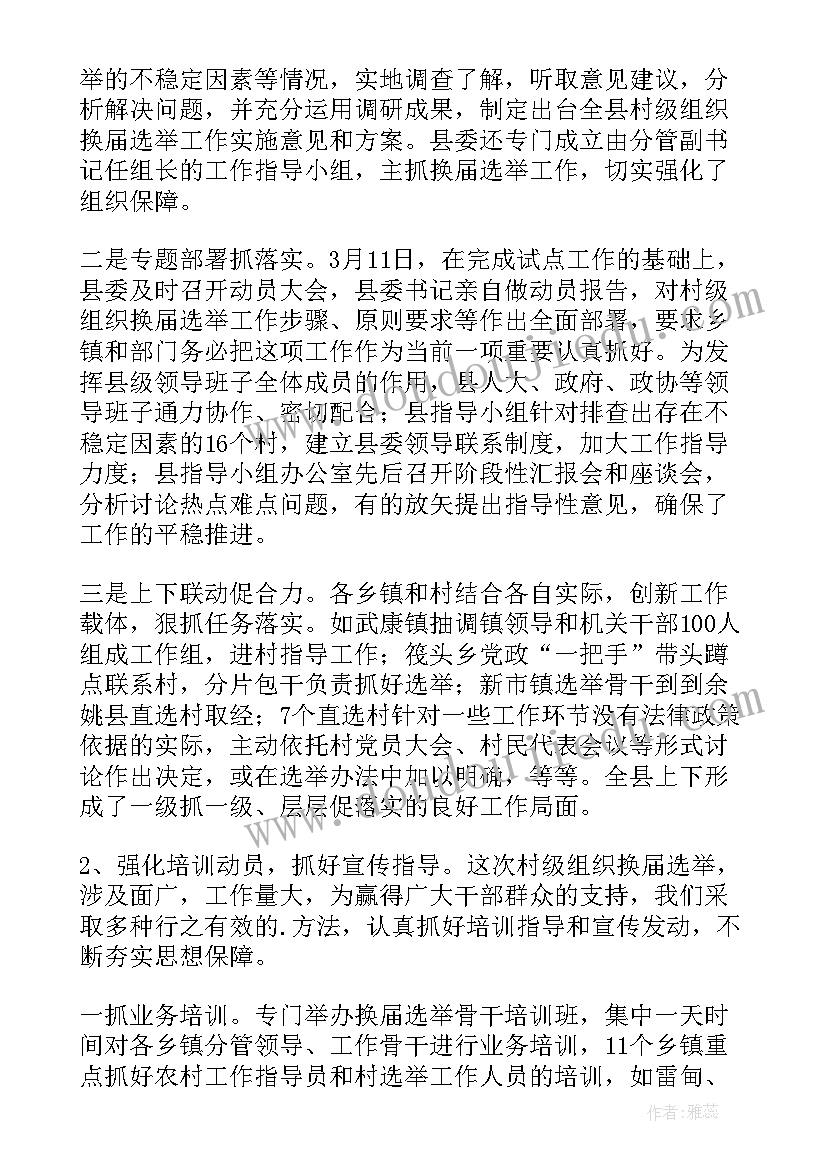 举的不稳定因素等情况，实地调查了解，听取意见建议，分析解决问题，并充分运用调研成果，制定出台全县村级组织换届选举工作实施意见和方案。县委还专门成立由分管副书记任组长的工作指导小组，主抓换届选举工作，切实强化了组织保障。

二是专题部署抓落实。3月11日，在完成试点工作的基础上，县委及时召开动员大会，县委书记亲自做动员报告，对村级组织换届选举工作步骤、原则要求等作出全面部署，要求乡镇和部门务必把这项工作作为当前一项重要认真抓好。为发挥县级领导班子全体成员的作用，县人大、政府、政协等领导班子通力协作、密切配合；县指导小组针对排查出存在不稳定因素的16个村，建立县委领导联系制度，加大工作指导力度；县指导小组办公室先后召开阶段性汇报会和座谈会，分析讨论热点难点问题，有的放矢提出指导性意见，确保了工作的平稳推进。

三是上下联动促合力。各乡镇和村结合各自实际，创新工作载体，狠抓任务落实。如武康镇抽调镇领导和机关干部100人组成工作组，进村指导工作；筏头乡党政“一把手”带头蹲点联系村，分片包干负责抓好选举；新市镇选举骨干到到余姚县直选村取经；7个直选村针对一些工作环节没有法律政策依据的实际，主动依托村党员大会、村民代表会议等形式讨论作出决定，或在选举办法中加以明确，等等。全县上下形成了一级抓一级、层层促落实的良好工作局面。

2、强化培训动员，抓好宣传指导。这次村级组织换届选举，涉及面广，工作量大，为赢得广大干部群众的支持，我们采取多种行之有效的.方法，认真抓好培训指导和宣传发动，不断夯实思想保障。

一抓业务培训。专门举办换届选举骨干培训班，集中一天时间对各乡镇分管领导、工作骨干进行业务培训，11个乡镇重点抓好农村工作指导员和村选举工作人员的培训，如雷甸、

作者：雅蕊